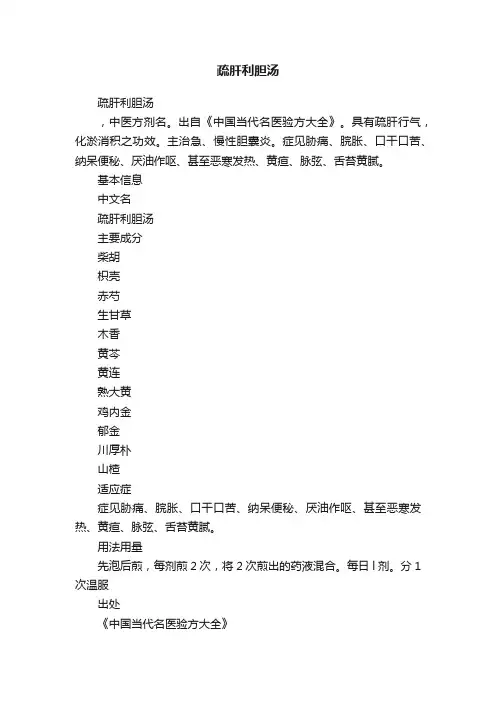 疏肝利胆汤

疏肝利胆汤

，中医方剂名。出自《中国当代名医验方大全》。具有疏肝行气，化淤消积之功效。主治急、慢性胆囊炎。症见胁痛、脘胀、口干口苦、纳呆便秘、厌油作呕、甚至恶寒发热、黄疸、脉弦、舌苔黄腻。

基本信息

中文名

疏肝利胆汤

主要成分

柴胡

枳壳

赤芍

生甘草

木香

黄芩

黄连

熟大黄

鸡内金

郁金

川厚朴

山楂

适应症

症见胁痛、脘胀、口干口苦、纳呆便秘、厌油作呕、甚至恶寒发热、黄疸、脉弦、舌苔黄腻。

用法用量

先泡后煎，每剂煎 2 次，将 2 次煎出的药液混合。每日 l 剂。分 1 次温服

出处

《中国当代名医验方大全》